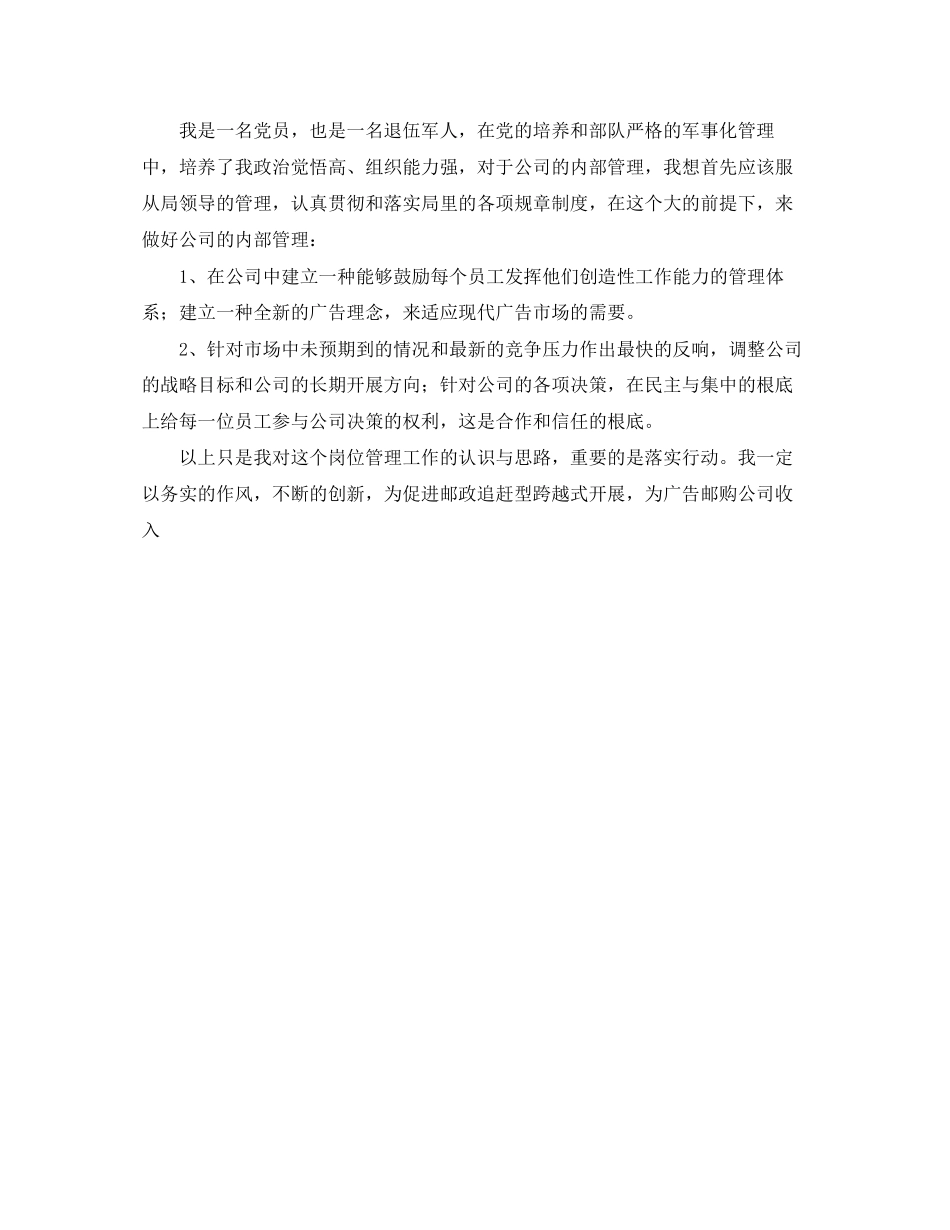 我是一名党员，也是一名退伍军人，在党的培养和部队严格的军事化管理中，培养了我政治觉悟高、组织能力强，对于公司的内部管理，我想首先应该服从局领导的管理，认真贯彻和落实局里的各项规章制度，在这个大的前提下，来做好公司的内部管理：

1、在公司中建立一种能够鼓励每个员工发挥他们创造性工作能力的管理体系；建立一种全新的广告理念，来适应现代广告市场的需要。

2、针对市场中未预期到的情况和最新的竞争压力作出最快的反响，调整公司的战略目标和公司的长期开展方向；针对公司的各项决策，在民主与集中的根底上给每一位员工参与公司决策的权利，这是合作和信任的根底。

以上只是我对这个岗位管理工作的认识与思路，重要的是落实行动。我一定以务实的作风，不断的创新，为促进邮政追赶型跨越式开展，为广告邮购公司收入